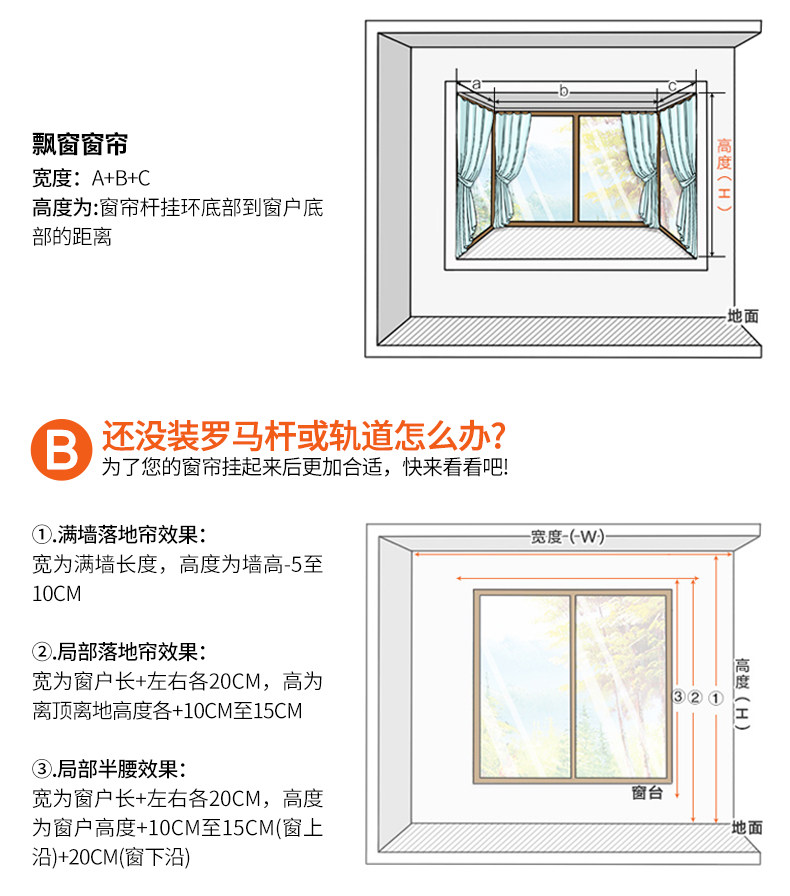 飘窗窗帘
宽度：A+B+C
高度为:窗帘杆挂环底部到窗户底部的距离

a
b
c
高度（H）
地面

B 还没装罗马杆或轨道怎么办?
为了您的窗帘挂起来后更加合适，快来看看吧!

①.满墙落地帘效果：
宽为满墙长度，高度为墙高-5至10CM

②.局部落地帘效果：
宽为窗户长+左右各20CM，高为离顶离地高度各+10CM至15CM

③.局部半腰效果：
宽为窗户长+左右各20CM，高度为窗户高度+10CM至15CM(窗上沿)+20CM(窗下沿)

宽度-(-W-)
③ ② ①
高度（H）
窗台
地面